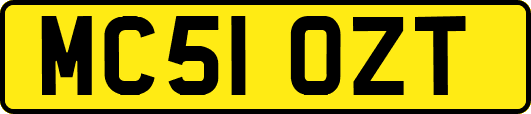 MC51 OZT